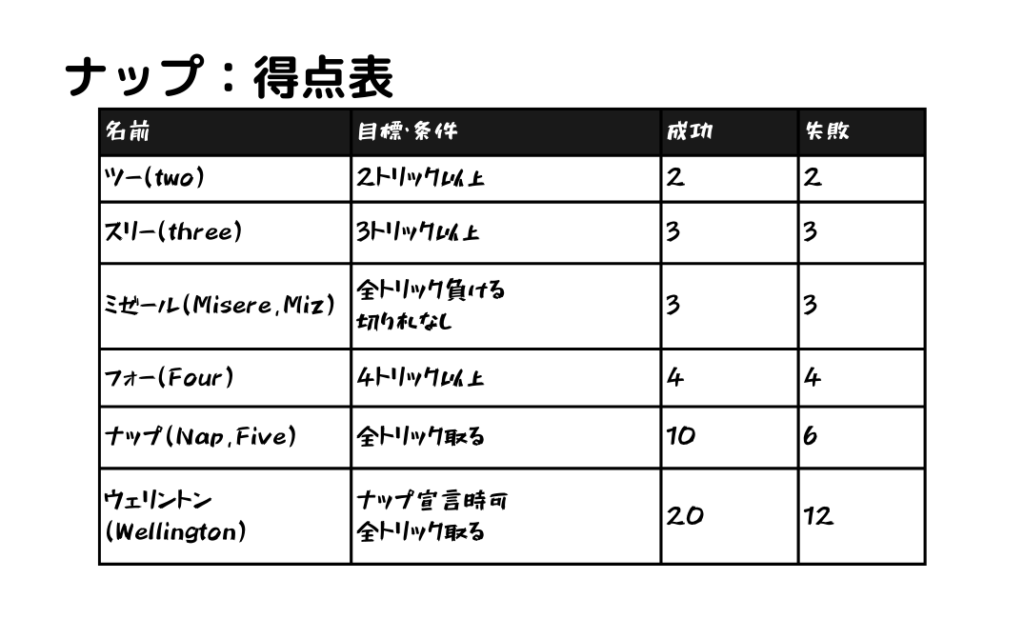 ナップ：得点表

| 名前 | 目標・条件 | 成功 | 失敗 |
|---|---|---|---|
| ツー(two) | 2トリック以上 | 2 | 2 |
| スリー(three) | 3トリック以上 | 3 | 3 |
| ミゼール(Misere,Miz) | 全トリック負ける 切り札なし | 3 | 3 |
| フォー(Four) | 4トリック以上 | 4 | 4 |
| ナップ(Nap,Five) | 全トリック取る | 10 | 6 |
| ウェリントン (Wellington) | ナップ宣言時可 全トリック取る | 20 | 12 |